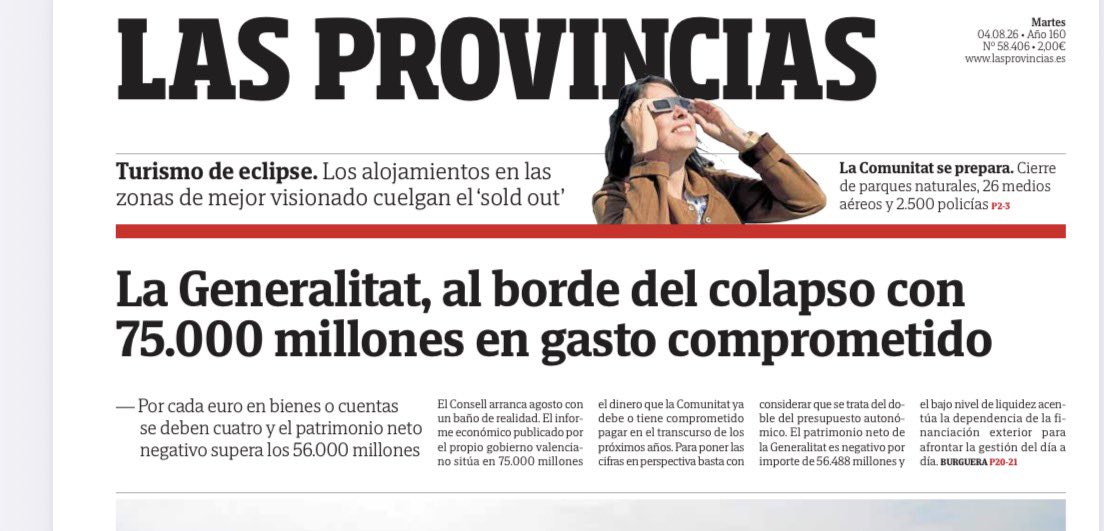 LAS PROVINCIAS

Martes
04.08.26 • Año 160
Nº 58.406 • 2,00€
www.lasprovincias.es

Turismo de eclipse. Los alojamientos en las zonas de mejor visionado cuelgan el 'sold out'

La Comunitat se prepara. Cierre de parques naturales, 26 medios aéreos y 2.500 policías P2-3

La Generalitat, al borde del colapso con 75.000 millones en gasto comprometido

— Por cada euro en bienes o cuentas se deben cuatro y el patrimonio neto negativo supera los 56.000 millones

El Consell arranca agosto con un baño de realidad. El informe económico publicado por el propio gobierno valenciano sitúa en 75.000 millones el dinero que la Comunitat ya debe o tiene comprometido pagar en el transcurso de los próximos años. Para poner las cifras en perspectiva basta con considerar que se trata del doble del presupuesto autonómico. El patrimonio neto de la Generalitat es negativo por importe de 56.488 millones y el bajo nivel de liquidez acentúa la dependencia de la financiación exterior para afrontar la gestión del día a día. BURGUERA P20-21